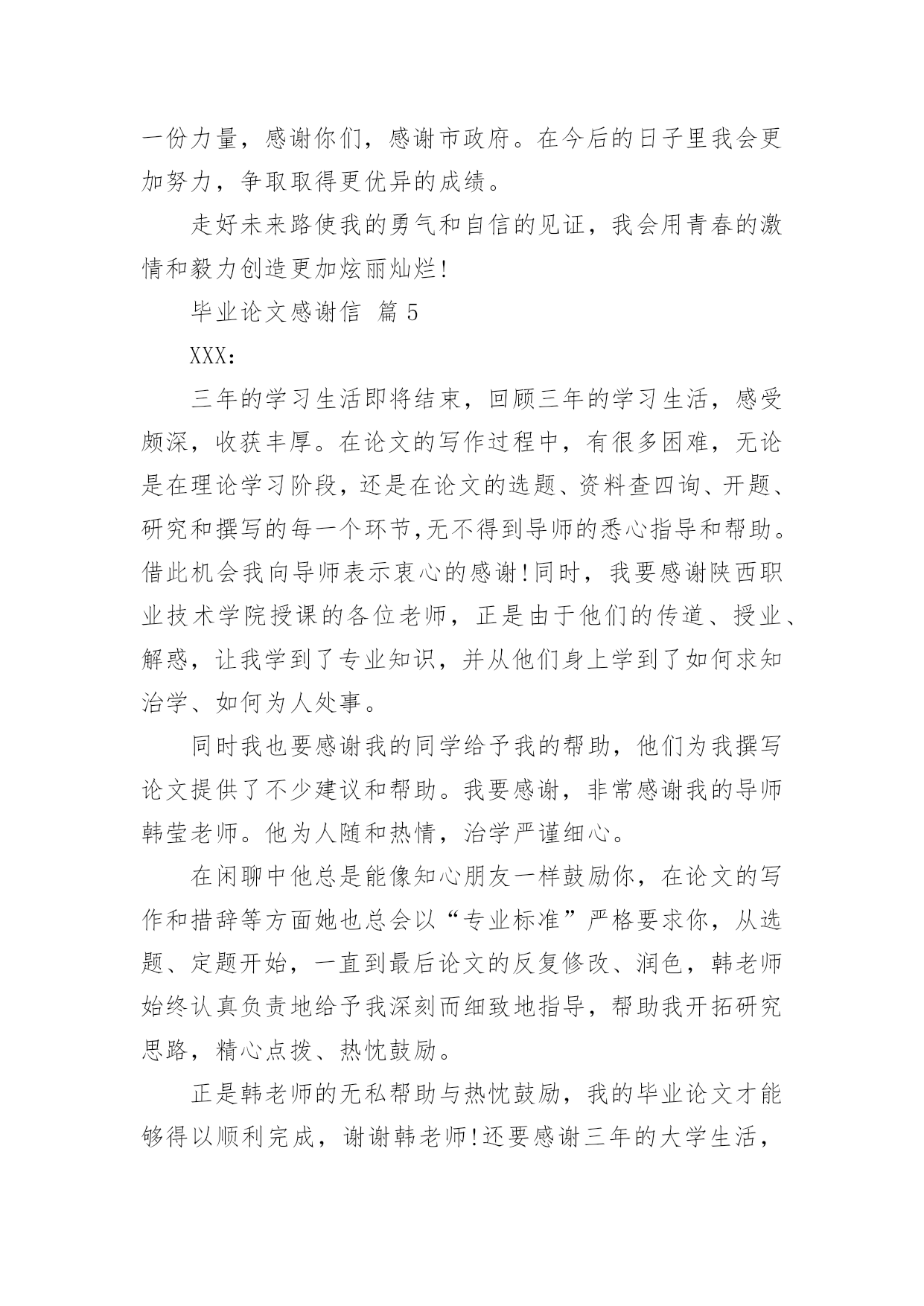 一份力量，感谢你们，感谢市政府。在今后的日子里我会更加努力，争取取得更优异的成绩。

走好未来路使我的勇气和自信的见证，我会用青春的激情和毅力创造更加炫丽灿烂!

毕业论文感谢信 篇 5

XXX：

三年的学习生活即将结束，回顾三年的学习生活，感受颇深，收获丰厚。在论文的写作过程中，有很多困难，无论是在理论学习阶段，还是在论文的选题、资料查四询、开题、研究和撰写的每一个环节,无不得到导师的悉心指导和帮助。借此机会我向导师表示衷心的感谢!同时，我要感谢陕西职业技术学院授课的各位老师，正是由于他们的传道、授业、解惑，让我学到了专业知识，并从他们身上学到了如何求知治学、如何为人处事。

同时我也要感谢我的同学给予我的帮助，他们为我撰写论文提供了不少建议和帮助。我要感谢，非常感谢我的导师韩莹老师。他为人随和热情，治学严谨细心。

在闲聊中他总是能像知心朋友一样鼓励你，在论文的写作和措辞等方面她也总会以“专业标准”严格要求你，从选题、定题开始，一直到最后论文的反复修改、润色，韩老师始终认真负责地给予我深刻而细致地指导，帮助我开拓研究思路，精心点拨、热忱鼓励。

正是韩老师的无私帮助与热忱鼓励，我的毕业论文才能够得以顺利完成，谢谢韩老师!还要感谢三年的大学生活，